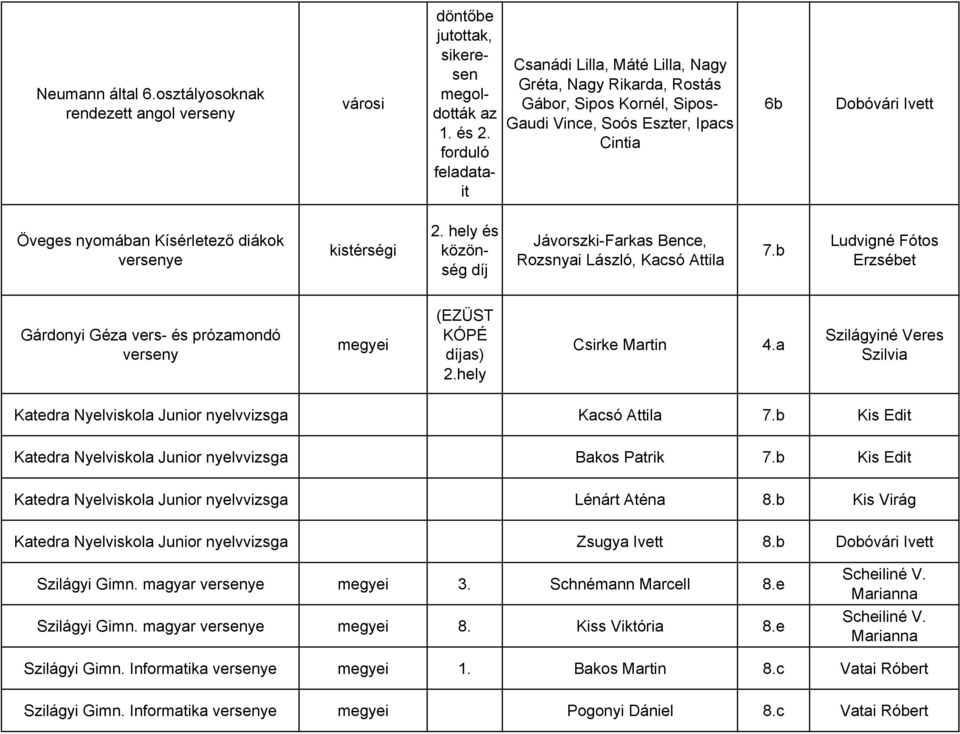 | | | | | | |
|---|---|---|---|---|---|
| Neumann által 6.osztályosoknak rendezett angol verseny | városi | döntőbe jutottak, sikeresen megoldották az 1. és 2. forduló feladatait | Csanádi Lilla, Máté Lilla, Nagy Gréta, Nagy Rikarda, Rostás Gábor, Sipos Kornél, Sipos-Gaudi Vince, Soós Eszter, Ipacs Cintia | 6b | Dobóvári Ivett |
| Öveges nyomában Kísérletező diákok versenye | kistérségi | 2. hely és közönség díj | Jávorszki-Farkas Bence, Rozsnyai László, Kacsó Attila | 7.b | Ludvigné Fótos Erzsébet |
| Gárdonyi Géza vers- és prózamondó verseny | megyei | (EZÜST KÓPÉ díjas) 2.hely | Csirke Martin | 4.a | Szilágyiné Veres Szilvia |
| Katedra Nyelviskola Junior nyelvvizsga | | | Kacsó Attila | 7.b | Kis Edit |
| Katedra Nyelviskola Junior nyelvvizsga | | | Bakos Patrik | 7.b | Kis Edit |
| Katedra Nyelviskola Junior nyelvvizsga | | | Lénárt Aténa | 8.b | Kis Virág |
| Katedra Nyelviskola Junior nyelvvizsga | | | Zsugya Ivett | 8.b | Dobóvári Ivett |
| Szilágyi Gimn. magyar versenye | megyei | 3. | Schnémann Marcell | 8.e | Scheiliné V. Marianna |
| Szilágyi Gimn. magyar versenye | megyei | 8. | Kiss Viktória | 8.e | Scheiliné V. Marianna |
| Szilágyi Gimn. Informatika versenye | megyei | 1. | Bakos Martin | 8.c | Vatai Róbert |
| Szilágyi Gimn. Informatika versenye | megyei | | Pogonyi Dániel | 8.c | Vatai Róbert |